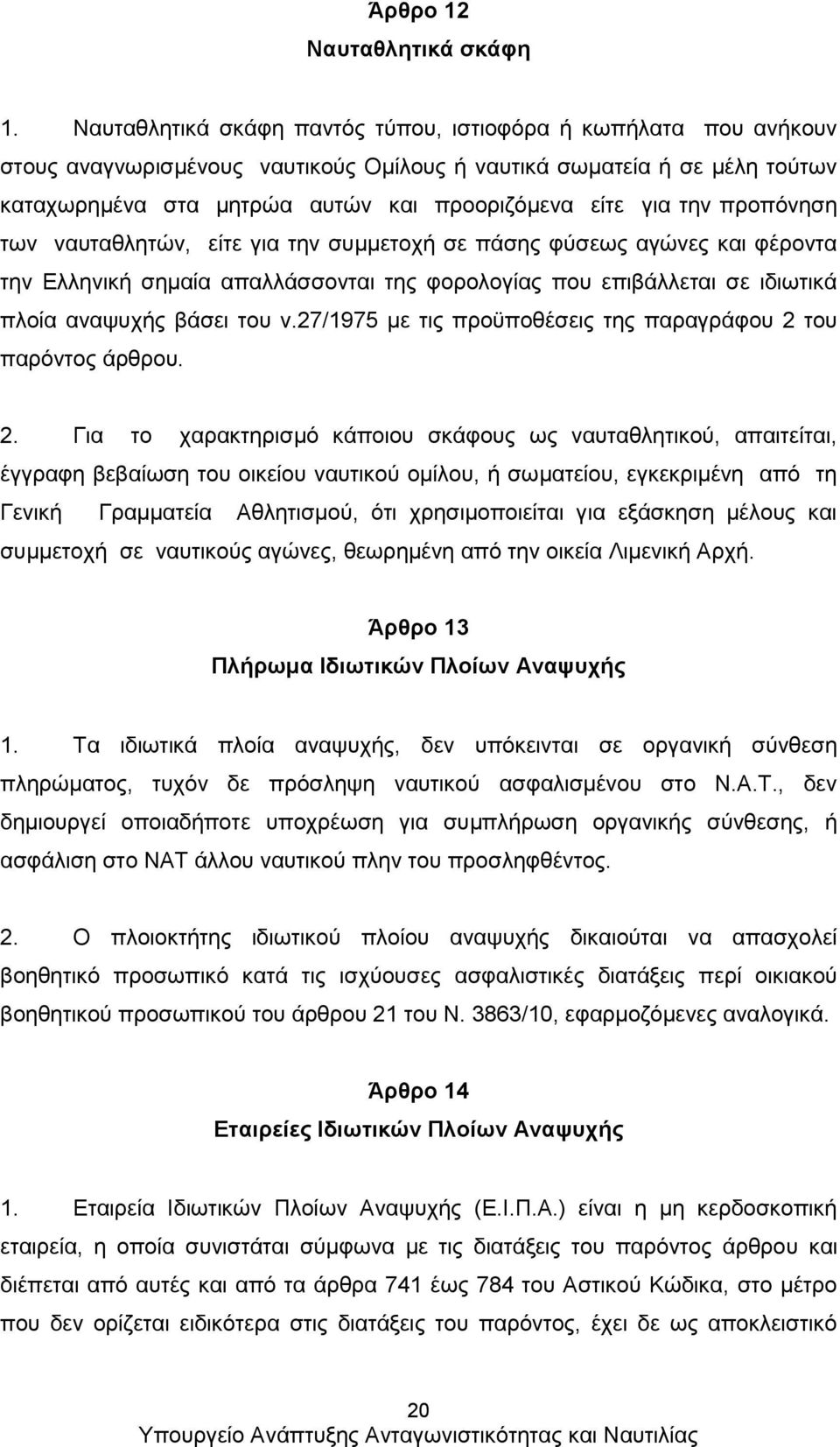 Άρθρο 12
Ναυταθλητικά σκάφη

1. Ναυταθλητικά σκάφη παντός τύπου, ιστιοφόρα ή κωπήλατα που ανήκουν στους αναγνωρισμένους ναυτικούς Ομίλους ή ναυτικά σωματεία ή σε μέλη τούτων καταχωρημένα στα μητρώα αυτών και προοριζόμενα είτε για την προπόνηση των ναυταθλητών, είτε για την συμμετοχή σε πάσης φύσεως αγώνες και φέροντα την Ελληνική σημαία απαλλάσσονται της φορολογίας που επιβάλλεται σε ιδιωτικά πλοία αναψυχής βάσει του ν.27/1975 με τις προϋποθέσεις της παραγράφου 2 του παρόντος άρθρου.

2. Για το χαρακτηρισμό κάποιου σκάφους ως ναυταθλητικού, απαιτείται, έγγραφη βεβαίωση του οικείου ναυτικού ομίλου, ή σωματείου, εγκεκριμένη από τη Γενική Γραμματεία Αθλητισμού, ότι χρησιμοποιείται για εξάσκηση μέλους και συμμετοχή σε ναυτικούς αγώνες, θεωρημένη από την οικεία Λιμενική Αρχή.

Άρθρο 13
Πλήρωμα Ιδιωτικών Πλοίων Αναψυχής

1. Τα ιδιωτικά πλοία αναψυχής, δεν υπόκεινται σε οργανική σύνθεση πληρώματος, τυχόν δε πρόσληψη ναυτικού ασφαλισμένου στο Ν.Α.Τ., δεν δημιουργεί οποιαδήποτε υποχρέωση για συμπλήρωση οργανικής σύνθεσης, ή ασφάλιση στο ΝΑΤ άλλου ναυτικού πλην του προσληφθέντος.

2. Ο πλοιοκτήτης ιδιωτικού πλοίου αναψυχής δικαιούται να απασχολεί βοηθητικό προσωπικό κατά τις ισχύουσες ασφαλιστικές διατάξεις περί οικιακού βοηθητικού προσωπικού του άρθρου 21 του Ν. 3863/10, εφαρμοζόμενες αναλογικά.

Άρθρο 14
Εταιρείες Ιδιωτικών Πλοίων Αναψυχής

1. Εταιρεία Ιδιωτικών Πλοίων Αναψυχής (Ε.Ι.Π.Α.) είναι η μη κερδοσκοπική εταιρεία, η οποία συνιστάται σύμφωνα με τις διατάξεις του παρόντος άρθρου και διέπεται από αυτές και από τα άρθρα 741 έως 784 του Αστικού Κώδικα, στο μέτρο που δεν ορίζεται ειδικότερα στις διατάξεις του παρόντος, έχει δε ως αποκλειστικό

20
Υπουργείο Ανάπτυξης Ανταγωνιστικότητας και Ναυτιλίας